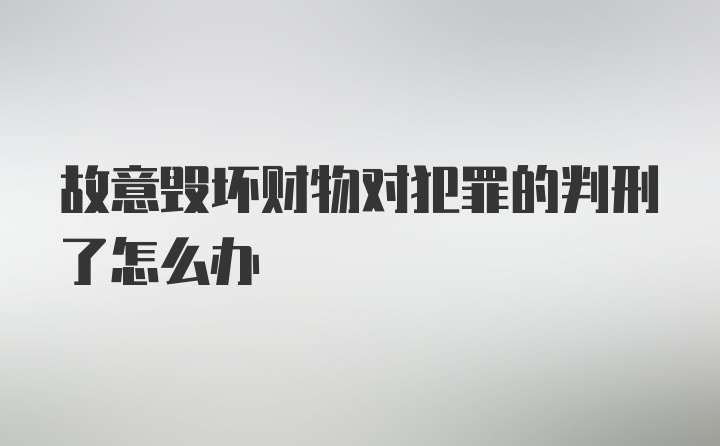 故意毁坏财物对犯罪的判刑了怎么办